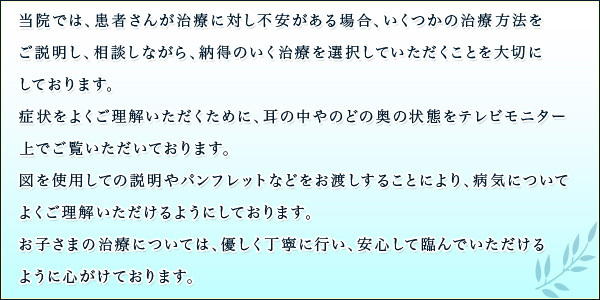 当院では、患者さんが治療に対し不安がある場合、いくつかの治療方法をご説明し、相談しながら、納得のいく治療を選択していただくことを大切にしております。
症状をよくご理解いただくために、耳の中やのどの奥の状態をテレビモニター上でご覧いただいております。
図を使用しての説明やパンフレットなどをお渡しすることにより、病気についてよくご理解いただけるようにしております。
お子さまの治療については、優しく丁寧に行い、安心して臨んでいただけるように心がけております。